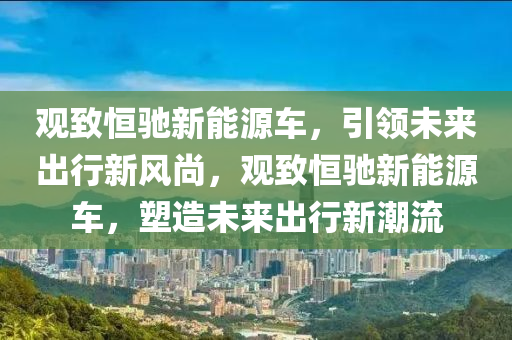 观致恒驰新能源车，引领未来出行新风尚，观致恒驰新能源车，塑造未来出行新潮流